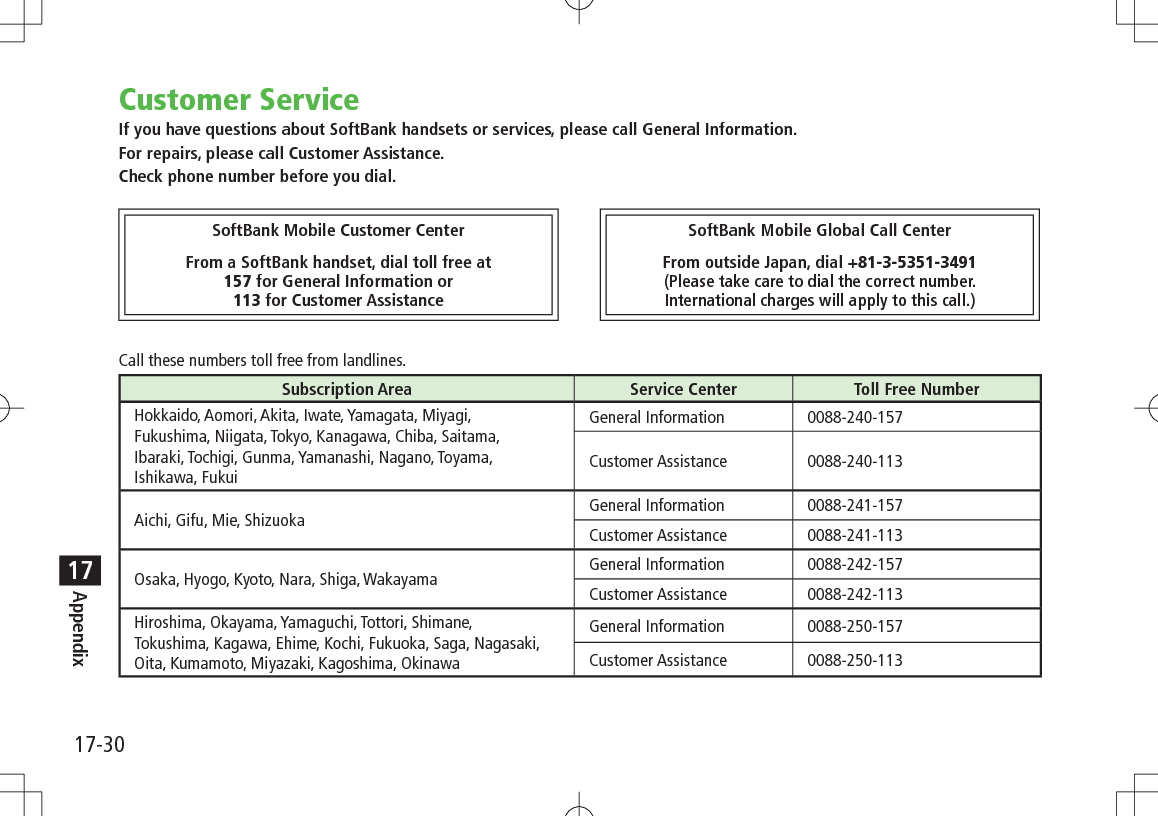 Customer Service

If you have questions about SoftBank handsets or services, please call General Information.
For repairs, please call Customer Assistance.
Check phone number before you dial.

SoftBank Mobile Customer Center

From a SoftBank handset, dial toll free at
157 for General Information or
113 for Customer Assistance

SoftBank Mobile Global Call Center

From outside Japan, dial +81-3-5351-3491
(Please take care to dial the correct number.
International charges will apply to this call.)

Call these numbers toll free from landlines.

| Subscription Area | Service Center | Toll Free Number |
|---|---|---|
| Hokkaido, Aomori, Akita, Iwate, Yamagata, Miyagi, Fukushima, Niigata, Tokyo, Kanagawa, Chiba, Saitama, Ibaraki, Tochigi, Gunma, Yamanashi, Nagano, Toyama, Ishikawa, Fukui | General Information | 0088-240-157 |
| | Customer Assistance | 0088-240-113 |
| Aichi, Gifu, Mie, Shizuoka | General Information | 0088-241-157 |
| | Customer Assistance | 0088-241-113 |
| Osaka, Hyogo, Kyoto, Nara, Shiga, Wakayama | General Information | 0088-242-157 |
| | Customer Assistance | 0088-242-113 |
| Hiroshima, Okayama, Yamaguchi, Tottori, Shimane, Tokushima, Kagawa, Ehime, Kochi, Fukuoka, Saga, Nagasaki, Oita, Kumamoto, Miyazaki, Kagoshima, Okinawa | General Information | 0088-250-157 |
| | Customer Assistance | 0088-250-113 |

17
Appendix

17-30